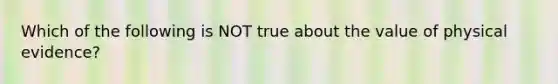 Which of the following is NOT true about the value of physical evidence?